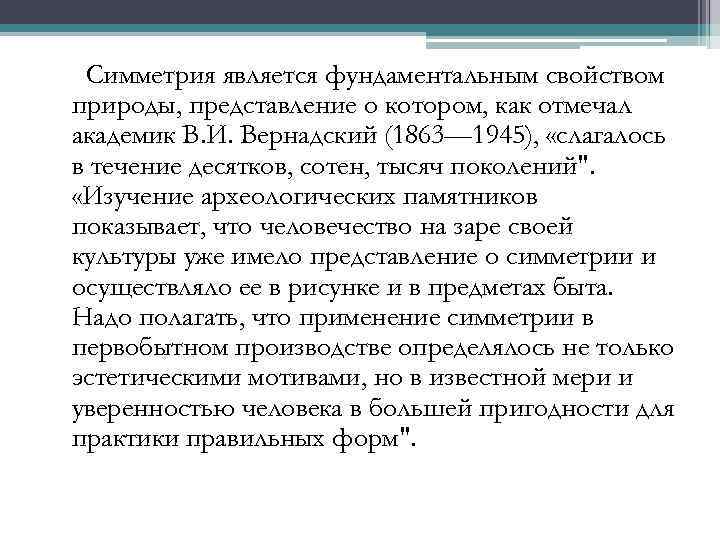 Симметрия является фундаментальным свойством природы, представление о котором, как отмечал академик В.И. Вернадский (1863—1945), «слагалось в течение десятков, сотен, тысяч поколений". «Изучение археологических памятников показывает, что человечество на заре своей культуры уже имело представление о симметрии и осуществляло ее в рисунке и в предметах быта. Надо полагать, что применение симметрии в первобытном производстве определялось не только эстетическими мотивами, но в известной мери и уверенностью человека в большей пригодности для практики правильных форм".